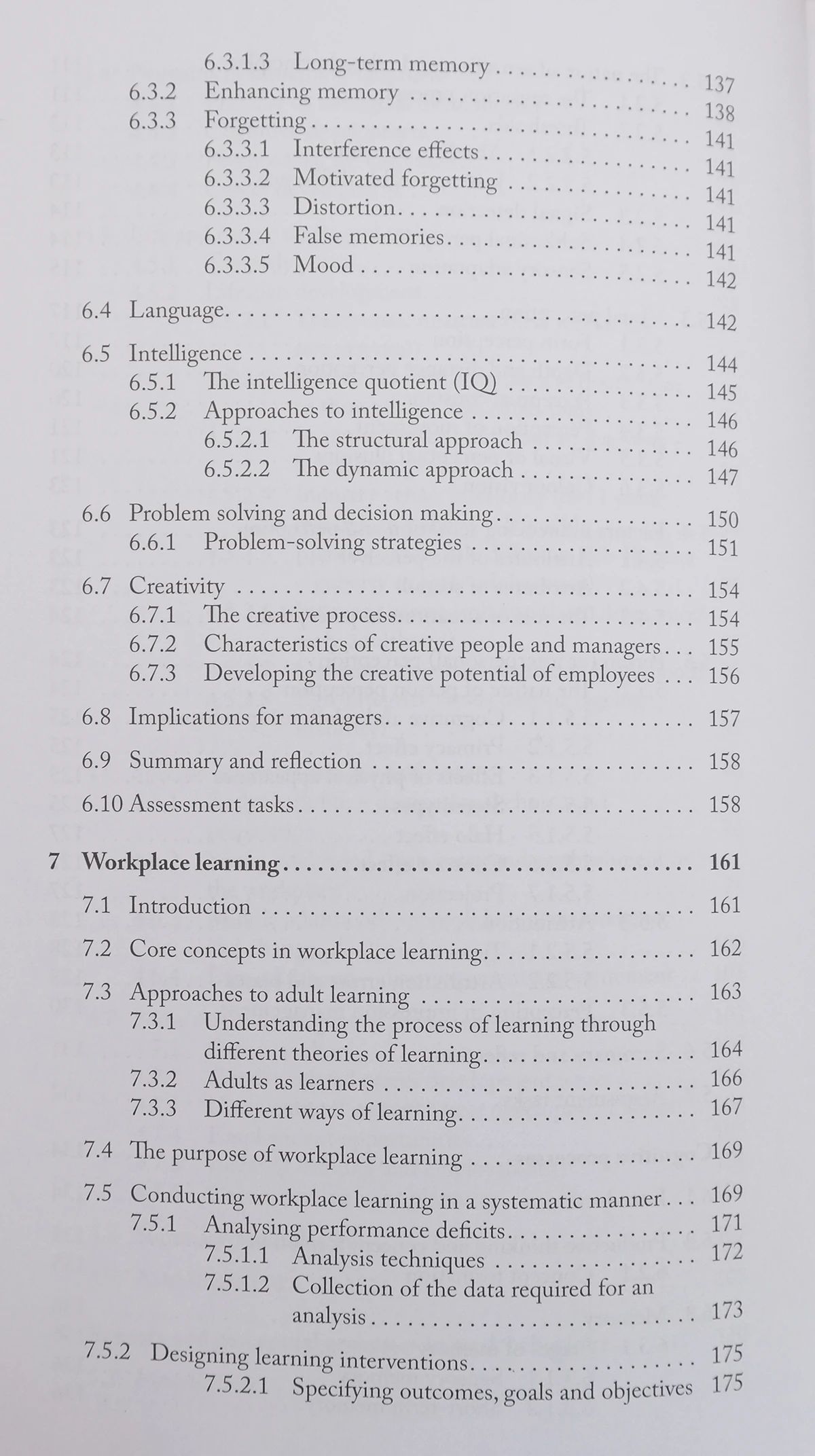 6.3.1.3 Long-term memory 137
6.3.2 Enhancing memory 138
6.3.3 Forgetting 141
6.3.3.1 Interference effects 141
6.3.3.2 Motivated forgetting 141
6.3.3.3 Distortion 141
6.3.3.4 False memories 141
6.3.3.5 Mood 142

6.4 Language 142

6.5 Intelligence 144
6.5.1 The intelligence quotient (IQ) 145
6.5.2 Approaches to intelligence 146
6.5.2.1 The structural approach 146
6.5.2.2 The dynamic approach 147

6.6 Problem solving and decision making 150
6.6.1 Problem-solving strategies 151

6.7 Creativity 154
6.7.1 The creative process 154
6.7.2 Characteristics of creative people and managers 155
6.7.3 Developing the creative potential of employees 156

6.8 Implications for managers 157

6.9 Summary and reflection 158

6.10 Assessment tasks 158

7 Workplace learning 161

7.1 Introduction 161

7.2 Core concepts in workplace learning 162

7.3 Approaches to adult learning 163
7.3.1 Understanding the process of learning through different theories of learning 164
7.3.2 Adults as learners 166
7.3.3 Different ways of learning 167

7.4 The purpose of workplace learning 169

7.5 Conducting workplace learning in a systematic manner 169
7.5.1 Analysing performance deficits 171
7.5.1.1 Analysis techniques 172
7.5.1.2 Collection of the data required for an analysis 173

7.5.2 Designing learning interventions 175
7.5.2.1 Specifying outcomes, goals and objectives 175